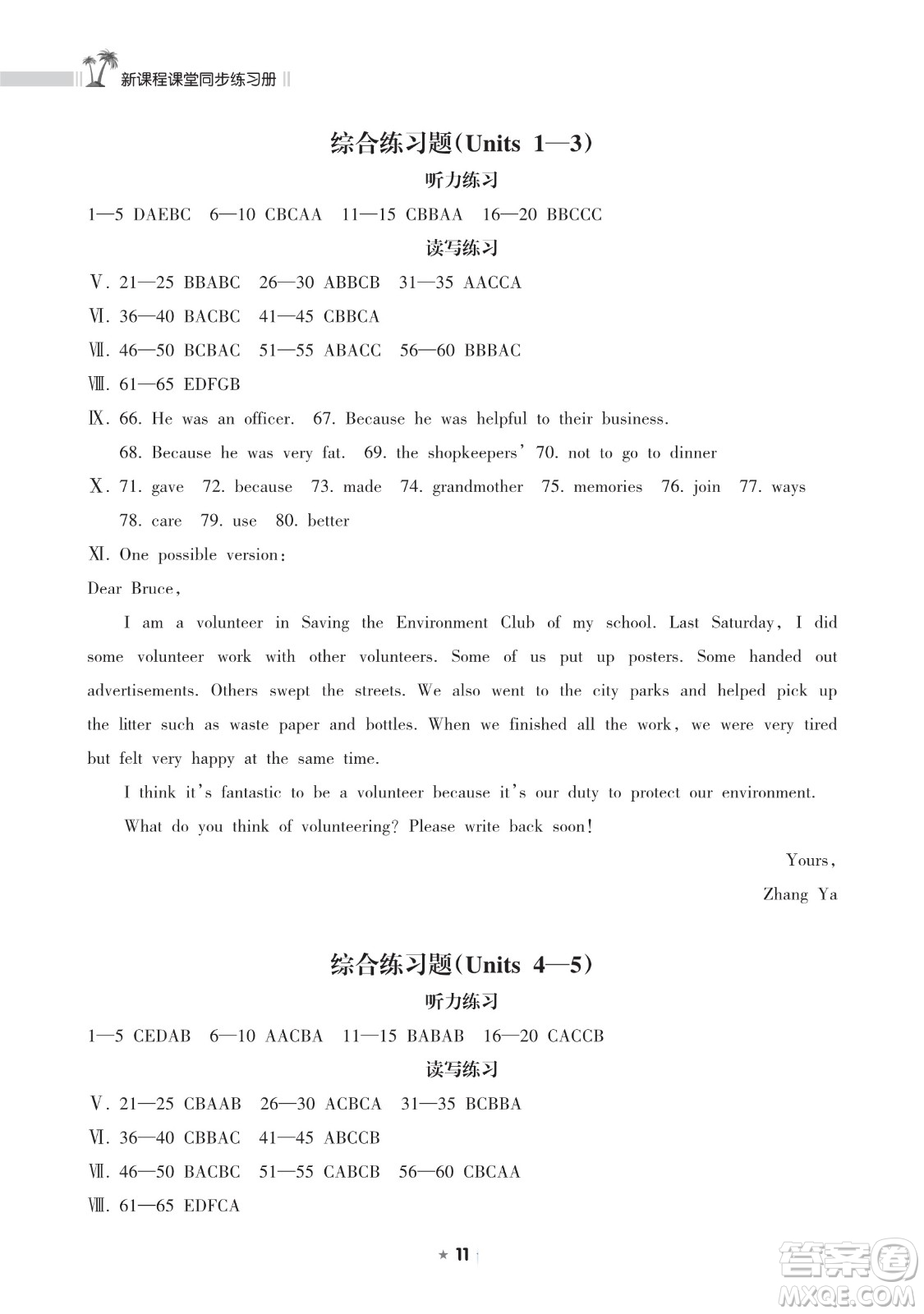 新课程课堂同步练习册

综合练习题(Units 1—3)

听力练习

1—5 DAEBC 6—10 CBCAA 11—15 CBBAA 16—20 BBCCC

读写练习

Ⅴ. 21—25 BBABC 26—30 ABBCB 31—35 AACCA

Ⅵ. 36—40 BACBC 41—45 CBBCA

Ⅶ. 46—50 BCBAC 51—55 ABACC 56—60 BBBAC

Ⅷ. 61—65 EDFGB

Ⅸ. 66. He was an officer. 67. Because he was helpful to their business.
68. Because he was very fat. 69. the shopkeepers' 70. not to go to dinner

Ⅹ. 71. gave 72. because 73. made 74. grandmother 75. memories 76. join 77. ways
78. care 79. use 80. better

Ⅺ. One possible version:

Dear Bruce,

I am a volunteer in Saving the Environment Club of my school. Last Saturday, I did some volunteer work with other volunteers. Some of us put up posters. Some handed out advertisements. Others swept the streets. We also went to the city parks and helped pick up the litter such as waste paper and bottles. When we finished all the work, we were very tired but felt very happy at the same time.

I think it's fantastic to be a volunteer because it's our duty to protect our environment.

What do you think of volunteering? Please write back soon!

Yours,
Zhang Ya

综合练习题(Units 4—5)

听力练习

1—5 CEDAB 6—10 AACBA 11—15 BABAB 16—20 CACCB

读写练习

Ⅴ. 21—25 CBAAB 26—30 ACBCA 31—35 BCBBA

Ⅵ. 36—40 CBBAC 41—45 ABCCB

Ⅶ. 46—50 BACBC 51—55 CABCB 56—60 CBCAA

Ⅷ. 61—65 EDFCA

★ 11

答案圈
MXQE.COM